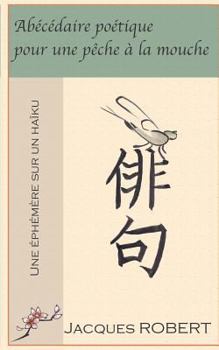 Abécédaire poétique pour une pêche à la mouche

UNE ÉPHÉMÈRE SUR UN HAÏKU

俳句

JACQUES ROBERT